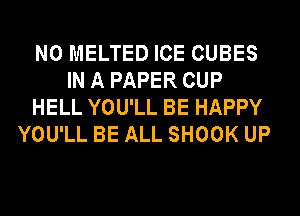 NO MELTED ICE CUBES
IN A PAPER CUP
HELL YOU'LL BE HAPPY
YOU'LL BE ALL SHOOK UP